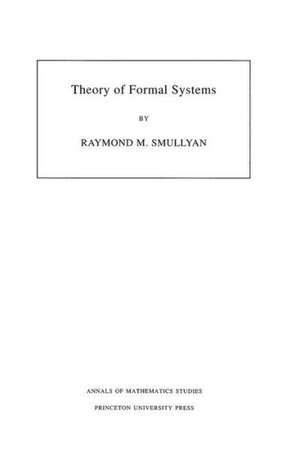 Theory of Formal Systems

BY

RAYMOND M. SMULLYAN

ANNALS OF MATHEMATICS STUDIES

PRINCETON UNIVERSITY PRESS